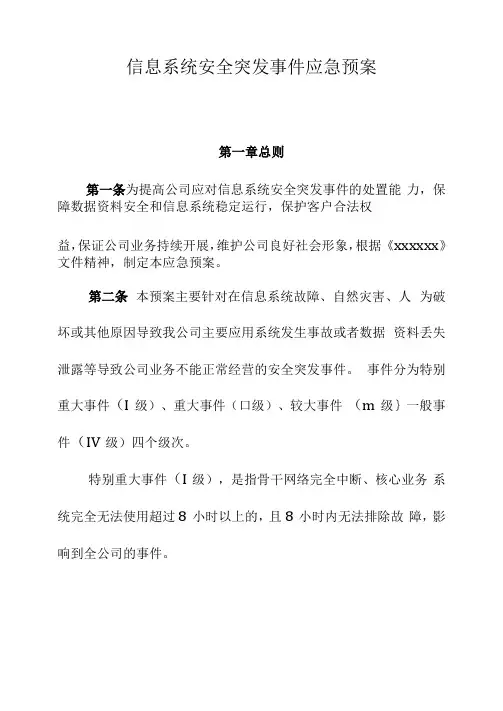 信息系统安全突发事件应急预案

第一章总则

第一条为提高公司应对信息系统安全突发事件的处置能 力，保障数据资料安全和信息系统稳定运行，保护客户合法权

益，保证公司业务持续开展，维护公司良好社会形象，根据《xxxxxx》文件精神，制定本应急预案。

第二条 本预案主要针对在信息系统故障、自然灾害、人 为破坏或其他原因导致我公司主要应用系统发生事故或者数据 资料丢失泄露等导致公司业务不能正常经营的安全突发事件。 事件分为特别重大事件（I 级）、重大事件（口级）、较大事件 （m 级）一般事件（IV 级）四个级次。

特别重大事件（I 级），是指骨干网络完全中断、核心业务 系统完全无法使用超过 8 小时以上的，且 8 小时内无法排除故 障，影响到全公司的事件。